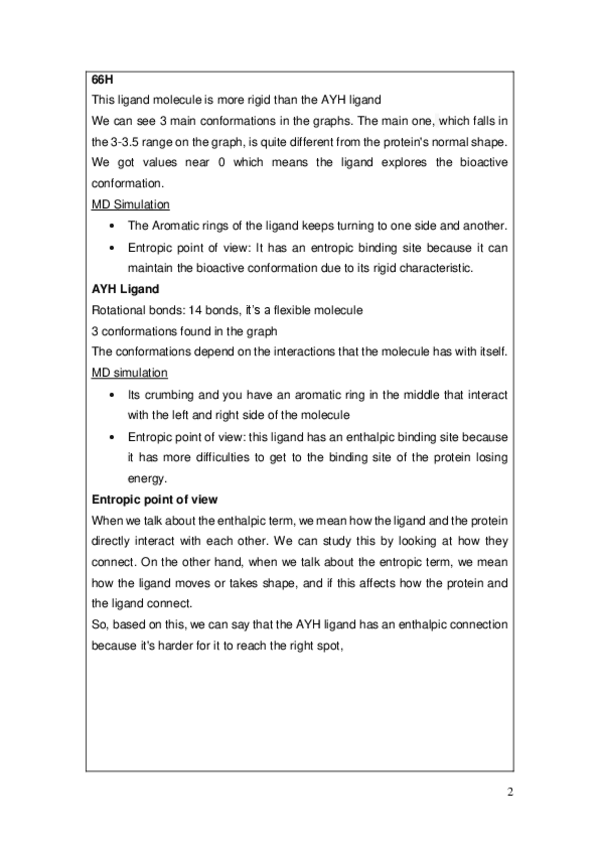 66H
This ligand molecule is more rigid than the AYH ligand
We can see 3 main conformations in the graphs. The main one, which falls in the 3-3.5 range on the graph, is quite different from the protein's normal shape. We got values near 0 which means the ligand explores the bioactive conformation.
MD Simulation
• The Aromatic rings of the ligand keeps turning to one side and another.
• Entropic point of view: It has an entropic binding site because it can maintain the bioactive conformation due to its rigid characteristic.
AYH Ligand
Rotational bonds: 14 bonds, it's a flexible molecule
3 conformations found in the graph
The conformations depend on the interactions that the molecule has with itself.
MD simulation
• Its crumbing and you have an aromatic ring in the middle that interact with the left and right side of the molecule
• Entropic point of view: this ligand has an enthalpic binding site because it has more difficulties to get to the binding site of the protein losing energy.
Entropic point of view
When we talk about the enthalpic term, we mean how the ligand and the protein directly interact with each other. We can study this by looking at how they connect. On the other hand, when we talk about the entropic term, we mean how the ligand moves or takes shape, and if this affects how the protein and the ligand connect.
So, based on this, we can say that the AYH ligand has an enthalpic connection because it's harder for it to reach the right spot,

2